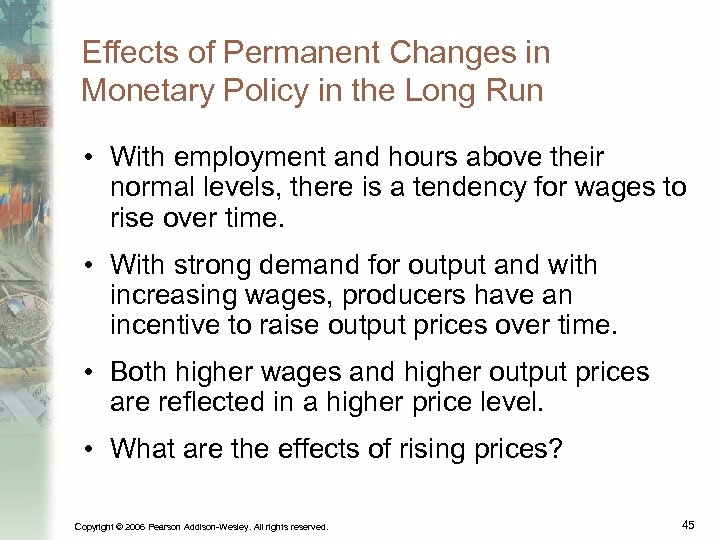 Effects of Permanent Changes in Monetary Policy in the Long Run

• With employment and hours above their normal levels, there is a tendency for wages to rise over time.

• With strong demand for output and with increasing wages, producers have an incentive to raise output prices over time.

• Both higher wages and higher output prices are reflected in a higher price level.

• What are the effects of rising prices?

Copyright © 2006 Pearson Addison-Wesley. All rights reserved.

45